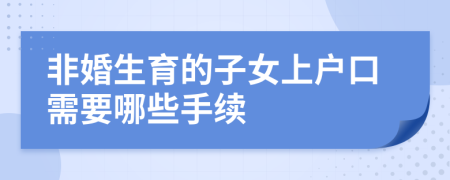 非婚生育的子女上户口需要哪些手续